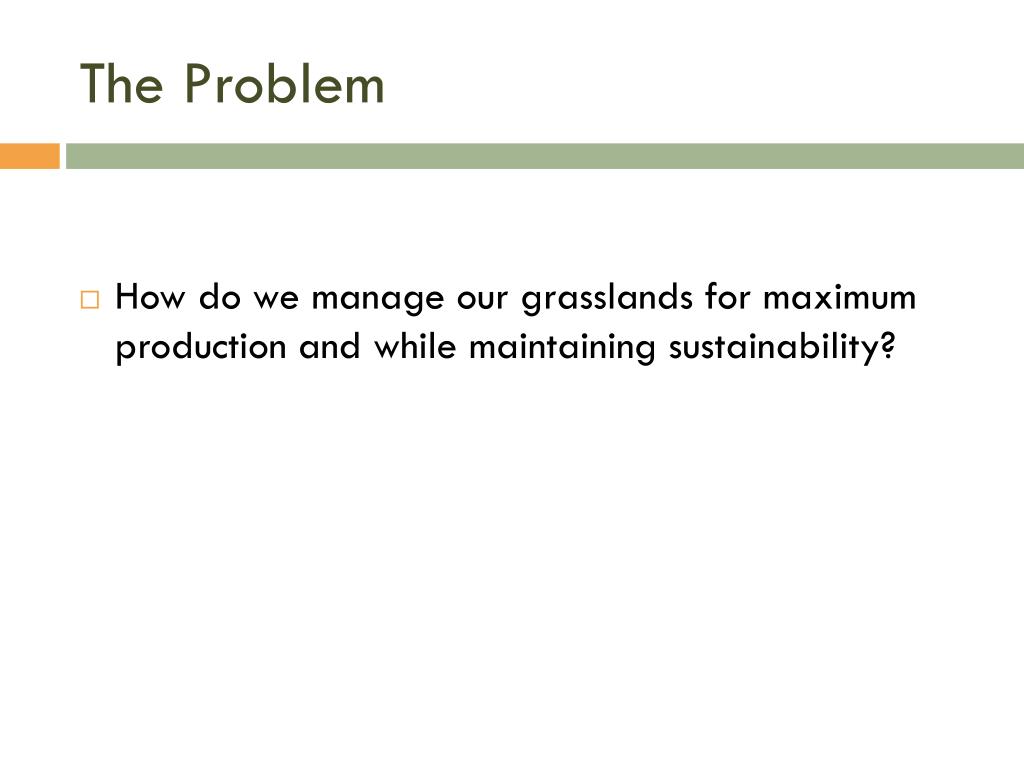 The Problem

□ How do we manage our grasslands for maximum production and while maintaining sustainability?